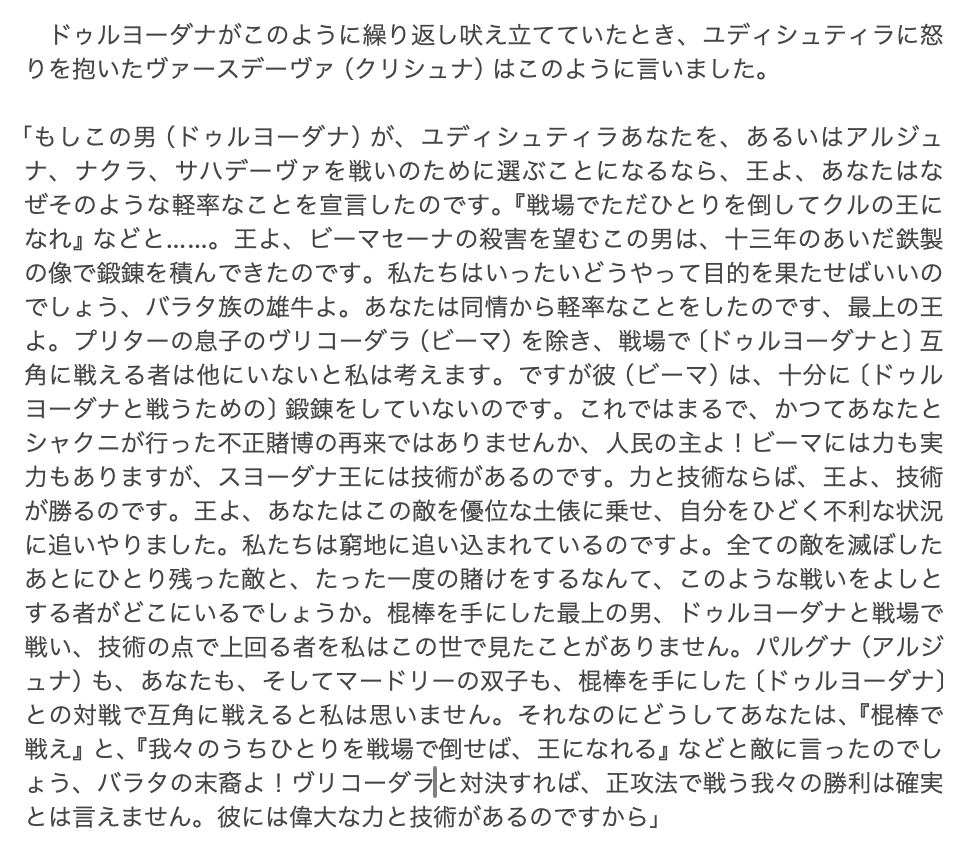 ドゥルヨーダナがこのように繰り返し吠え立てていたとき、ユディシュティラに怒りを抱いたヴァースデーヴァ（クリシュナ）はこのように言いました。

「もしこの男（ドゥルヨーダナ）が、ユディシュティラあなたを、あるいはアルジュナ、ナクラ、サハデーヴァを戦いのために選ぶことになるなら、王よ、あなたはなぜそのような軽率なことを宣言したのです。『戦場でただひとりを倒してクルの王になれ』などと……。王よ、ビーマセーナの殺害を望むこの男は、十三年のあいだ鉄製の像で鍛錬を積んできたのです。私たちはいったいどうやって目的を果たせばいいのでしょう、バラタ族の雄牛よ。あなたは同情から軽率なことをしたのです、最上の王よ。プリターの息子のヴリコーダラ（ビーマ）を除き、戦場で〔ドゥルヨーダナと〕互角に戦える者は他にいないと私は考えます。ですが彼（ビーマ）は、十分に〔ドゥルヨーダナと戦うための〕鍛錬をしていないのです。これではまるで、かつてあなたとシャクニが行った不正賭博の再来ではありませんか、人民の主よ！ビーマには力も実力もありますが、スヨーダナ王には技術があるのです。力と技術ならば、王よ、技術が勝るのです。王よ、あなたはこの敵を優位な土俵に乗せ、自分をひどく不利な状況に追いやりました。私たちは窮地に追い込まれているのですよ。全ての敵を滅ぼしたあとにひとり残った敵と、たった一度の賭けをするなんて、このような戦いをよしとする者がどこにいるでしょうか。棍棒を手にした最上の男、ドゥルヨーダナと戦場で戦い、技術の点で上回る者を私はこの世で見たことがありません。パルグナ（アルジュナ）も、あなたも、そしてマードリーの双子も、棍棒を手にした〔ドゥルヨーダナ〕との対戦で互角に戦えると私は思いません。それなのにどうしてあなたは、『棍棒で戦え』と、『我々のうちひとりを戦場で倒せば、王になれる』などと敵に言ったのでしょう、バラタの末裔よ！ヴリコーダラと対決すれば、正攻法で戦う我々の勝利は確実とは言えません。彼には偉大な力と技術があるのですから」